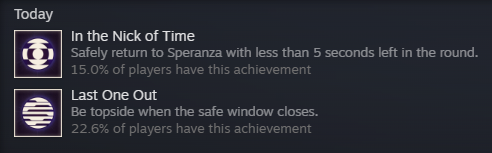 Today

In the Nick of Time
Safely return to Speranza with less than 5 seconds left in the round.
15.0% of players have this achievement

Last One Out
Be topside when the safe window closes.
22.6% of players have this achievement